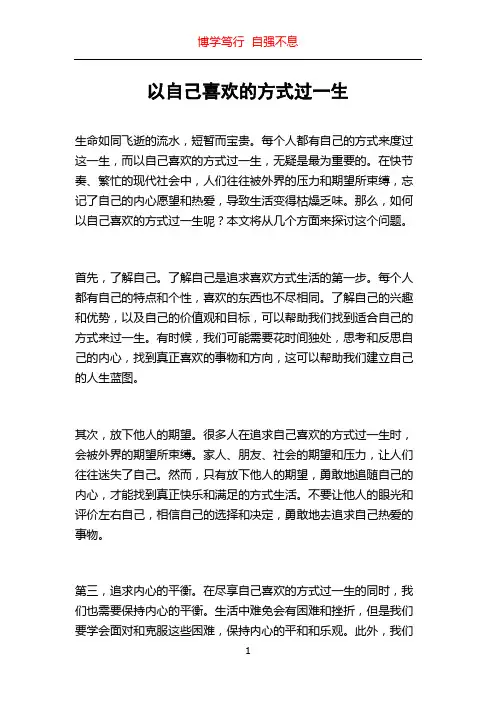 博学笃行 自强不息

以自己喜欢的方式过一生

生命如同飞逝的流水，短暂而宝贵。每个人都有自己的方式来度过这一生，而以自己喜欢的方式过一生，无疑是最为重要的。在快节奏、繁忙的现代社会中，人们往往被外界的压力和期望所束缚，忘记了自己的内心愿望和热爱，导致生活变得枯燥乏味。那么，如何以自己喜欢的方式过一生呢？本文将从几个方面来探讨这个问题。

首先，了解自己。了解自己是追求喜欢方式生活的第一步。每个人都有自己的特点和个性，喜欢的东西也不尽相同。了解自己的兴趣和优势，以及自己的价值观和目标，可以帮助我们找到适合自己的方式来过一生。有时候，我们可能需要花时间独处，思考和反思自己的内心，找到真正喜欢的事物和方向，这可以帮助我们建立自己的人生蓝图。

其次，放下他人的期望。很多人在追求自己喜欢的方式过一生时，会被外界的期望所束缚。家人、朋友、社会的期望和压力，让人们往往迷失了自己。然而，只有放下他人的期望，勇敢地追随自己的内心，才能找到真正快乐和满足的方式生活。不要让他人的眼光和评价左右自己，相信自己的选择和决定，勇敢地去追求自己热爱的事物。

第三，追求内心的平衡。在尽享自己喜欢的方式过一生的同时，我们也需要保持内心的平衡。生活中难免会有困难和挫折，但是我们要学会面对和克服这些困难，保持内心的平和和乐观。此外，我们

1